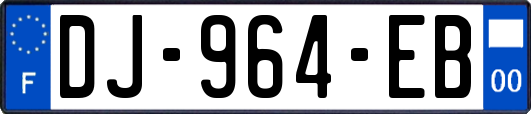 F
DJ-964-EB
00